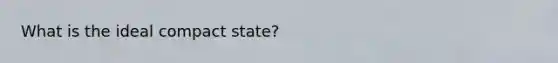 What is the ideal compact state?